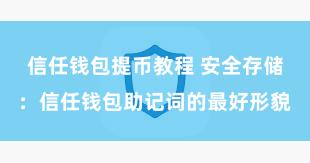 信任钱包提币教程 安全存储：信任钱包助记词的最好形貌